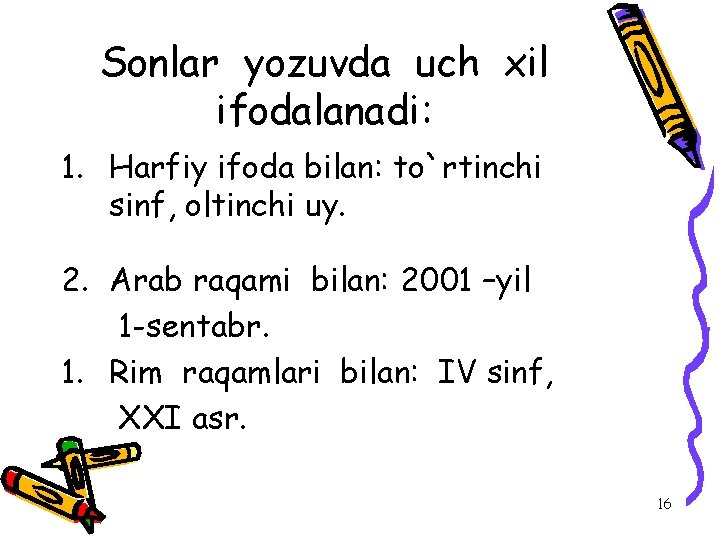 Sonlar yozuvda uch xil ifodalanadi:

1. Harfiy ifoda bilan: to`rtinchi sinf, oltinchi uy.

2. Arab raqami bilan: 2001 –yil 1-sentabr.

1. Rim raqamlari bilan: IV sinf, XXI asr.

16